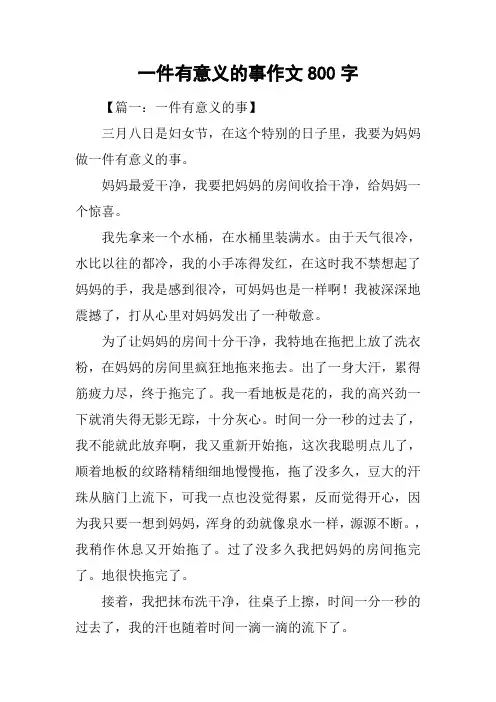 一件有意义的事作文 800 字

【篇一：一件有意义的事】

三月八日是妇女节，在这个特别的日子里，我要为妈妈做一件有意义的事。

妈妈最爱干净，我要把妈妈的房间收拾干净，给妈妈一个惊喜。

我先拿来一个水桶，在水桶里装满水。由于天气很冷，水比以往的都冷，我的小手冻得发红，在这时我不禁想起了妈妈的手，我是感到很冷，可妈妈也是一样啊！我被深深地震撼了，打从心里对妈妈发出了一种敬意。

为了让妈妈的房间十分干净，我特地在拖把上放了洗衣粉，在妈妈的房间里疯狂地拖来拖去。出了一身大汗，累得筋疲力尽，终于拖完了。我一看地板是花的，我的高兴劲一下就消失得无影无踪，十分灰心。时间一分一秒的过去了，我不能就此放弃啊，我又重新开始拖，这次我聪明点儿了，顺着地板的纹路精精细细地慢慢拖，拖了没多久，豆大的汗珠从脑门上流下，可我一点也没觉得累，反而觉得开心，因为我只要一想到妈妈，浑身的劲就像泉水一样，源源不断。，我稍作休息又开始拖了。过了没多久我把妈妈的房间拖完了。地很快拖完了。

接着，我把抹布洗干净，往桌子上擦，时间一分一秒的过去了，我的汗也随着时间一滴一滴的流下了。